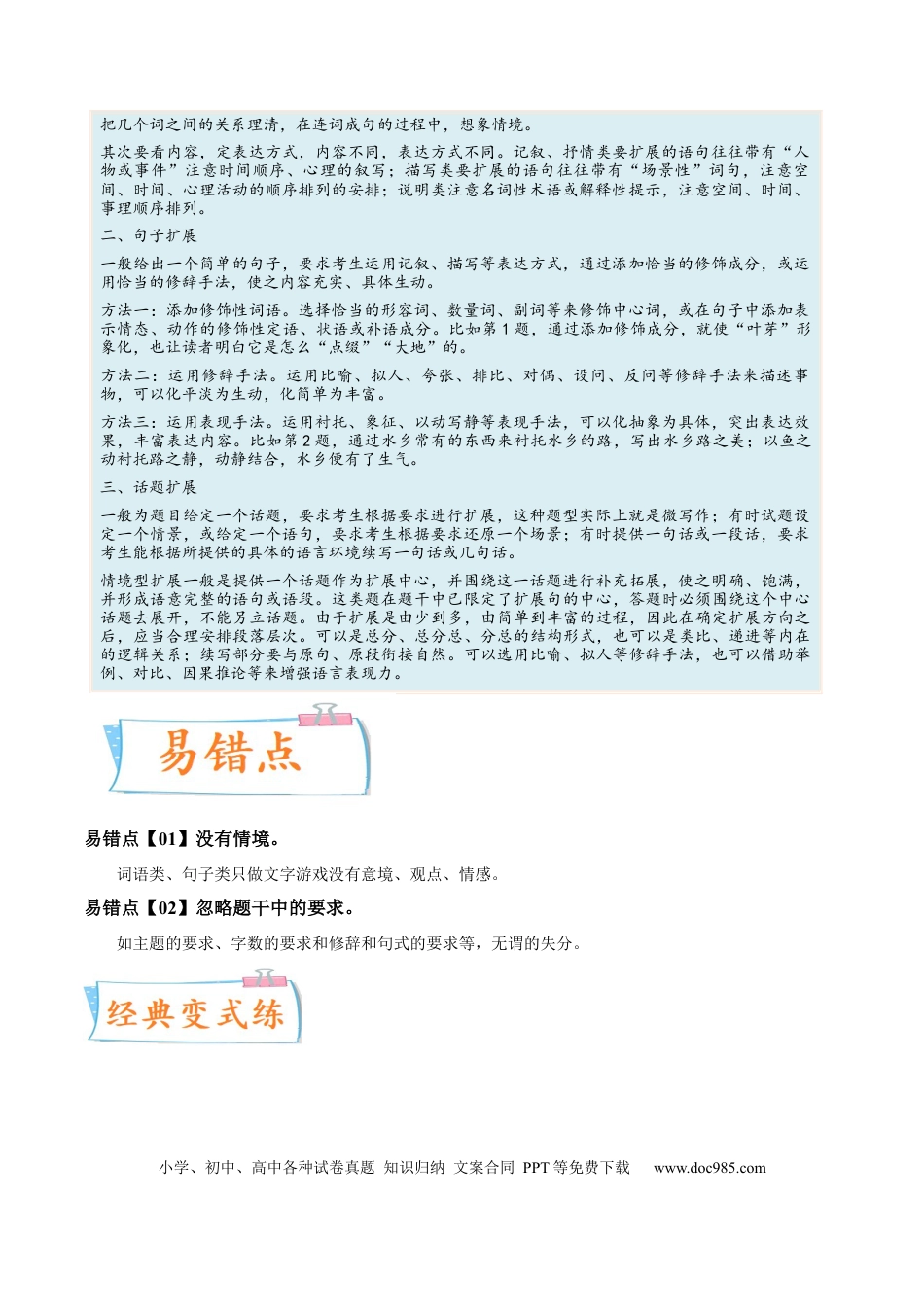 把几个词之间的关系理清，在连词成句的过程中，想象情境。

其次要看内容，定表达方式，内容不同，表达方式不同。记叙、抒情类要扩展的语句往往带有“人物或事件”注意时间顺序、心理的叙写；描写类要扩展的语句往往带有“场景性”词句，注意空间、时间、心理活动的顺序排列的安排；说明类注意名词性术语或解释性提示，注意空间、时间、事理顺序排列。

二、句子扩展

一般给出一个简单的句子，要求考生运用记叙、描写等表达方式，通过添加恰当的修饰成分，或运用恰当的修辞手法，使之内容充实、具体生动。

方法一：添加修饰性词语。选择恰当的形容词、数量词、副词等来修饰中心词，或在句子中添加表示情态、动作的修饰性定语、状语或补语成分。比如第1题，通过添加修饰成分，就使“叶芽”形象化，也让读者明白它是怎么“点缀”“大地”的。

方法二：运用修辞手法。运用比喻、拟人、夸张、排比、对偶、设问、反问等修辞手法来描述事物，可以化平淡为生动，化简单为丰富。

方法三：运用表现手法。运用衬托、象征、以动写静等表现手法，可以化抽象为具体，突出表达效果，丰富表达内容。比如第2题，通过水乡常有的东西来衬托水乡的路，写出水乡路之美；以鱼之动衬托路之静，动静结合，水乡便有了生气。

三、话题扩展

一般为题目给定一个话题，要求考生根据要求进行扩展，这种题型实际上就是微写作；有时试题设定一个情景，或给定一个语句，要求考生根据要求还原一个场景；有时提供一句话或一段话，要求考生能根据所提供的具体的语言环境续写一句话或几句话。

情境型扩展一般是提供一个话题作为扩展中心，并围绕这一话题进行补充拓展，使之明确、饱满，并形成语意完整的语句或语段。这类题在题干中已限定了扩展句的中心，答题时必须围绕这个中心话题去展开，不能另立话题。由于扩展是由少到多，由简单到丰富的过程，因此在确定扩展方向之后，应当合理安排段落层次。可以是总分、总分总、分总的结构形式，也可以是类比、递进等内在的逻辑关系；续写部分要与原句、原段衔接自然。可以选用比喻、拟人等修辞手法，也可以借助举例、对比、因果推论等来增强语言表现力。

易错点

易错点【01】没有情境。

词语类、句子类只做文字游戏没有意境、观点、情感。

易错点【02】忽略题干中的要求。

如主题的要求、字数的要求和修辞和句式的要求等，无谓的失分。

经典变式练

小学、初中、高中各种试卷真题 知识归纳 文案合同 PPT等免费下载 www.doc985.com